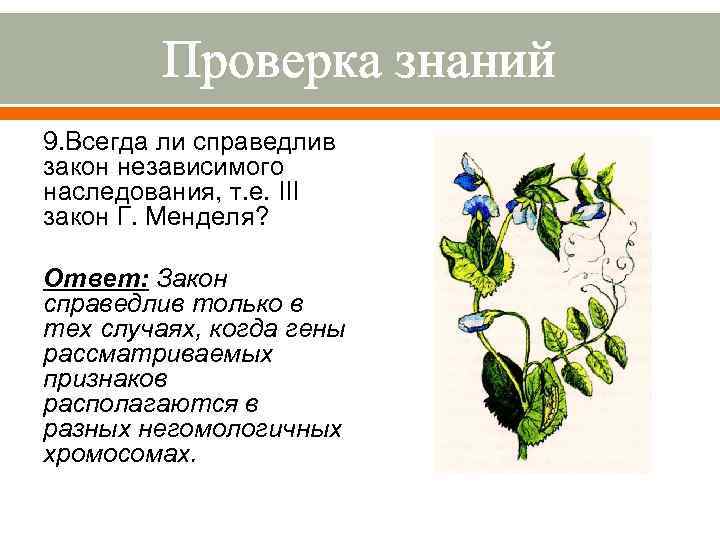 Проверка знаний

9.Всегда ли справедлив закон независимого наследования, т.е. III закон Г. Менделя?

Ответ: Закон справедлив только в тех случаях, когда гены рассматриваемых признаков располагаются в разных негомологичных хромосомах.